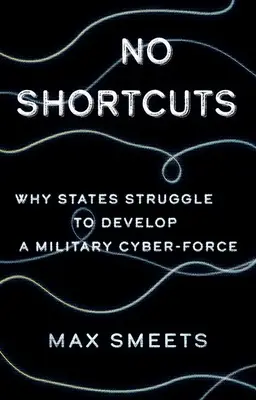 NO SHORTCUTS

WHY STATES STRUGGLE TO DEVELOP A MILITARY CYBER-FORCE

MAX SMEETS